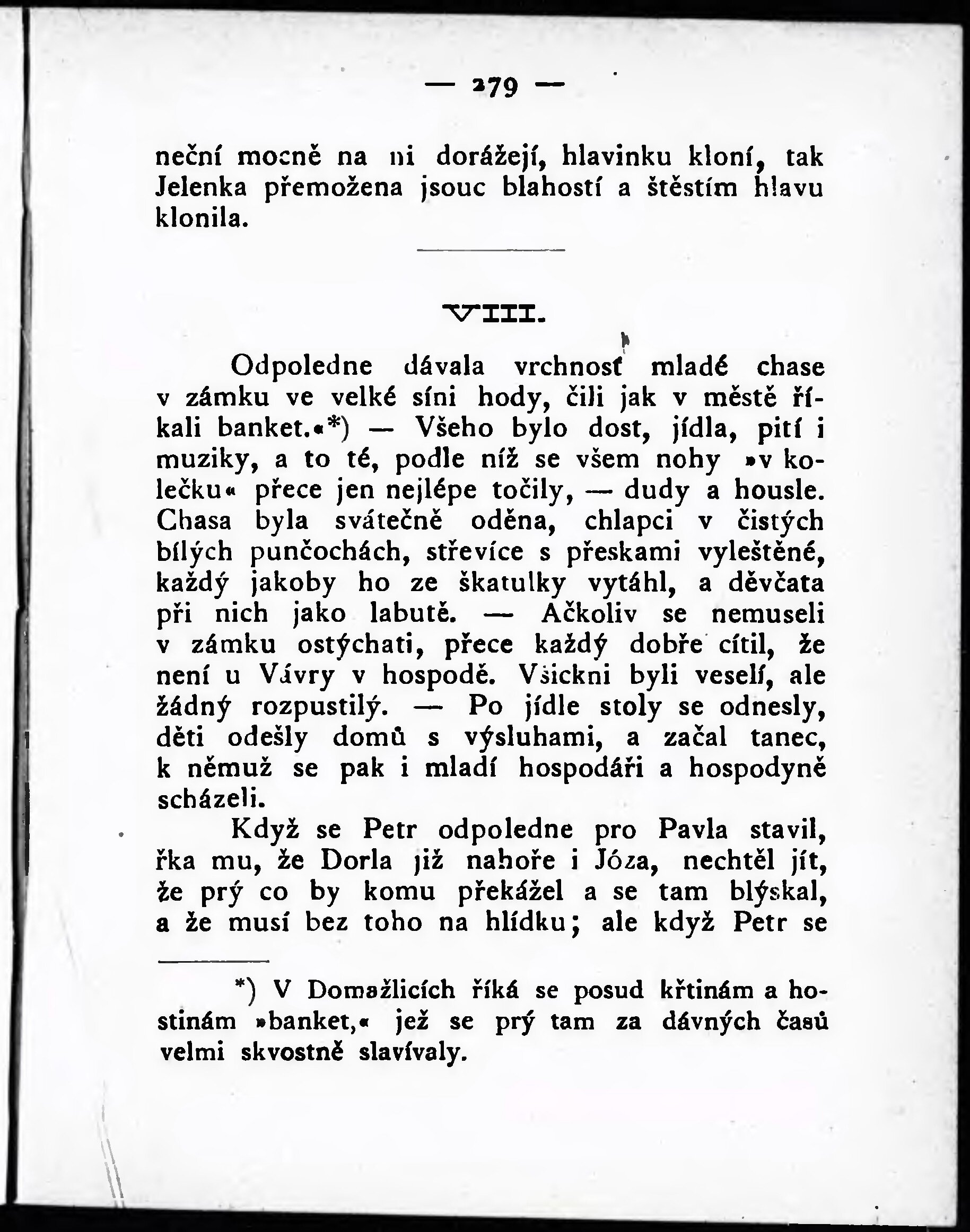 — 279 —

neční mocně na ni dorážejí, hlavinku kloní, tak Jelenka přemožena jsouc blahostí a štěstím hlavu klonila.

VIII.

Odpoledne dávala vrchnosť mladé chase v zámku ve velké síni hody, čili jak v městě říkali banket.«*) — Všeho bylo dost, jídla, pití i muziky, a to té, podle níž se všem nohy »v kolečku« přece jen nejlépe točily, — dudy a housle. Chasa byla svátečně oděna, chlapci v čistých bílých punčochách, střevíce s přeskami vyleštěné, každý jakoby ho ze škatulky vytáhl, a děvčata při nich jako labutě. — Ačkoliv se nemuseli v zámku ostýchati, přece každý dobře cítil, že není u Vávry v hospodě. Všickni byli veselí, ale žádný rozpustilý. — Po jídle stoly se odnesly, děti odešly domů s výsluhami, a začal tanec, k němuž se pak i mladí hospodáři a hospodyně scházeli.

Když se Petr odpoledne pro Pavla stavil, řka mu, že Dorla již nahoře i Józa, nechtěl jít, že prý co by komu překážel a se tam blýskal, a že musí bez toho na hlídku; ale když Petr se

*) V Domažlicích říká se posud křtinám a hostinám »banket,« jež se prý tam za dávných časů velmi skvostně slavívaly.